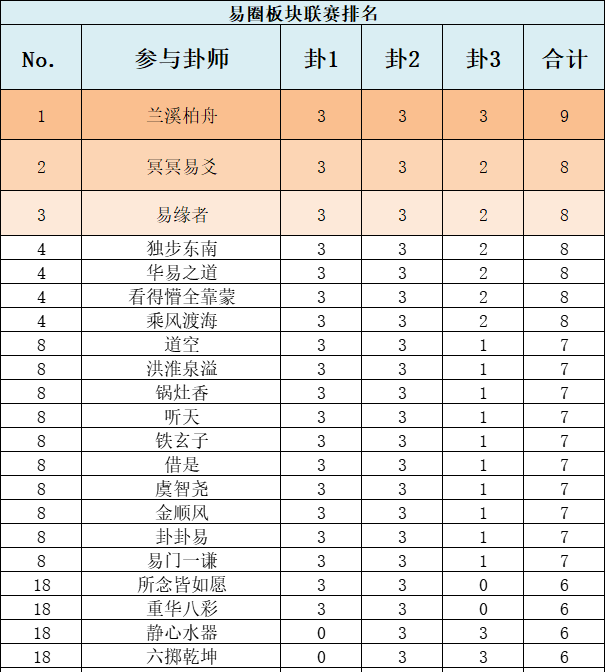 易圈板块联赛排名

| No. | 参与卦师 | 卦1 | 卦2 | 卦3 | 合计 |
|---|---|---|---|---|---|
| 1 | 兰溪柏舟 | 3 | 3 | 3 | 9 |
| 2 | 冥冥易爻 | 3 | 3 | 2 | 8 |
| 3 | 易缘者 | 3 | 3 | 2 | 8 |
| 4 | 独步东南 | 3 | 3 | 2 | 8 |
| 4 | 华易之道 | 3 | 3 | 2 | 8 |
| 4 | 看得懵全靠蒙 | 3 | 3 | 2 | 8 |
| 4 | 乘风渡海 | 3 | 3 | 2 | 8 |
| 8 | 道空 | 3 | 3 | 1 | 7 |
| 8 | 洪淮泉溢 | 3 | 3 | 1 | 7 |
| 8 | 锅灶香 | 3 | 3 | 1 | 7 |
| 8 | 听天 | 3 | 3 | 1 | 7 |
| 8 | 铁玄子 | 3 | 3 | 1 | 7 |
| 8 | 借是 | 3 | 3 | 1 | 7 |
| 8 | 虞智尧 | 3 | 3 | 1 | 7 |
| 8 | 金顺风 | 3 | 3 | 1 | 7 |
| 8 | 卦卦易 | 3 | 3 | 1 | 7 |
| 8 | 易门一谦 | 3 | 3 | 1 | 7 |
| 18 | 所念皆如愿 | 3 | 3 | 0 | 6 |
| 18 | 重华八彩 | 3 | 3 | 0 | 6 |
| 18 | 静心水器 | 0 | 3 | 3 | 6 |
| 18 | 六掷乾坤 | 0 | 3 | 3 | 6 |